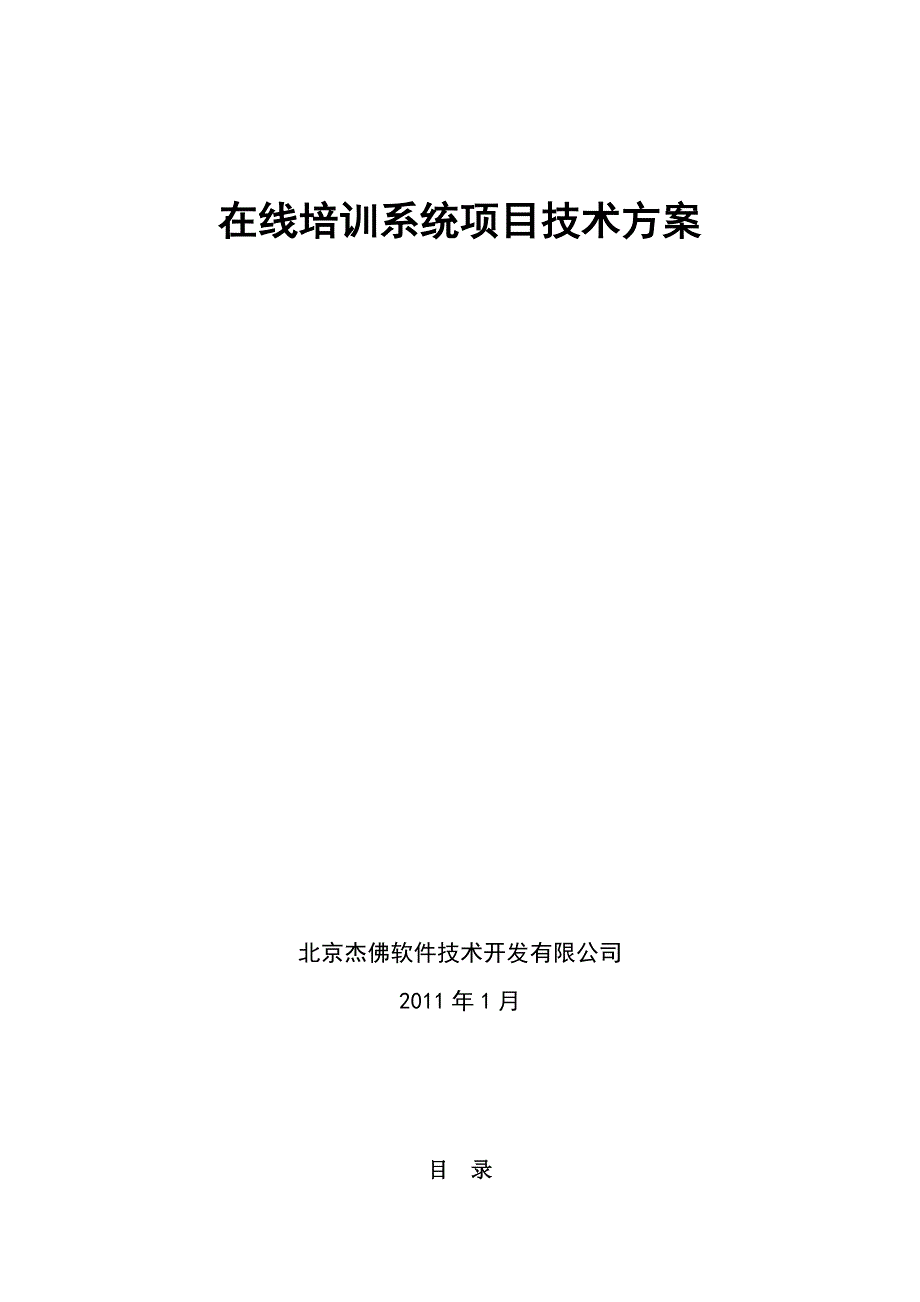 在线培训系统项目技术方案

北京杰佛软件技术开发有限公司

2011 年 1 月

目 录